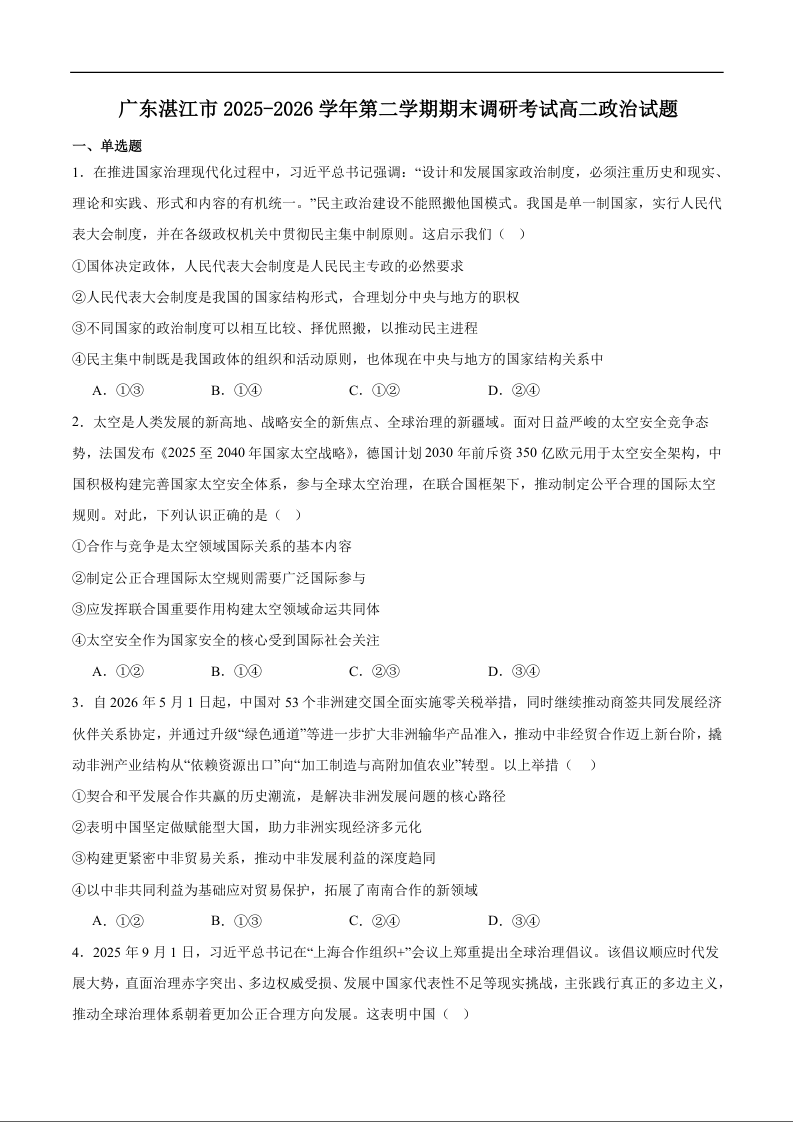 广东湛江市 2025-2026 学年第二学期期末调研考试高二政治试题

一、单选题

1．在推进国家治理现代化过程中，习近平总书记强调：“设计和发展国家政治制度，必须注重历史和现实、理论和实践、形式和内容的有机统一。”民主政治建设不能照搬他国模式。我国是单一制国家，实行人民代表大会制度，并在各级政权机关中贯彻民主集中制原则。这启示我们（   ）

①国体决定政体，人民代表大会制度是人民民主专政的必然要求

②人民代表大会制度是我国的国家结构形式，合理划分中央与地方的职权

③不同国家的政治制度可以相互比较、择优照搬，以推动民主进程

④民主集中制既是我国政体的组织和活动原则，也体现在中央与地方的国家结构关系中

A．①③　　B．①④　　C．①②　　D．②④

2．太空是人类发展的新高地、战略安全的新焦点、全球治理的新疆域。面对日益严峻的太空安全竞争态势，法国发布《2025 至 2040 年国家太空战略》，德国计划 2030 年前斥资 350 亿欧元用于太空安全架构，中国积极构建完善国家太空安全体系，参与全球太空治理，在联合国框架下，推动制定公平合理的国际太空规则。对此，下列认识正确的是（   ）

①合作与竞争是太空领域国际关系的基本内容

②制定公正合理国际太空规则需要广泛国际参与

③应发挥联合国重要作用构建太空领域命运共同体

④太空安全作为国家安全的核心受到国际社会关注

A．①②　　B．①④　　C．②③　　D．③④

3．自 2026 年 5 月 1 日起，中国对 53 个非洲建交国全面实施零关税举措，同时继续推动商签共同发展经济伙伴关系协定，并通过升级“绿色通道”等进一步扩大非洲输华产品准入，推动中非经贸合作迈上新台阶，撬动非洲产业结构从“依赖资源出口”向“加工制造与高附加值农业”转型。以上举措（   ）

①契合和平发展合作共赢的历史潮流，是解决非洲发展问题的核心路径

②表明中国坚定做赋能型大国，助力非洲实现经济多元化

③构建更紧密中非贸易关系，推动中非发展利益的深度趋同

④以中非共同利益为基础应对贸易保护，拓展了南南合作的新领域

A．①②　　B．①③　　C．②④　　D．③④

4．2025 年 9 月 1 日，习近平总书记在“上海合作组织+”会议上郑重提出全球治理倡议。该倡议顺应时代发展大势，直面治理赤字突出、多边权威受损、发展中国家代表性不足等现实挑战，主张践行真正的多边主义，推动全球治理体系朝着更加公正合理方向发展。这表明中国（   ）